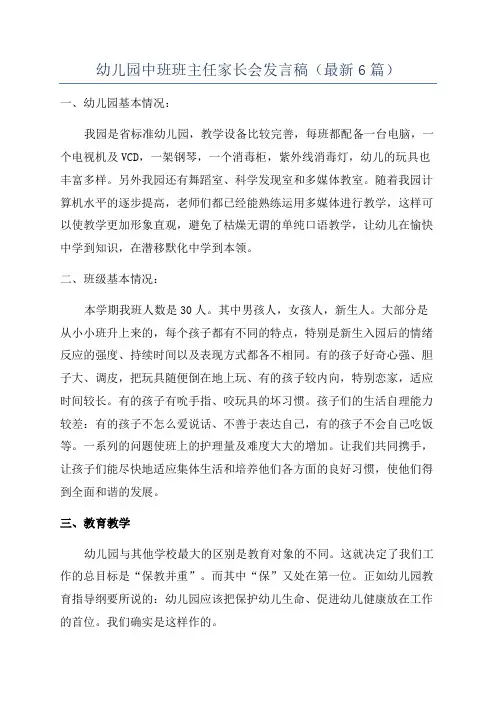 幼儿园中班班主任家长会发言稿（最新6篇）

一、幼儿园基本情况：

我园是省标准幼儿园，教学设备比较完善，每班都配备一台电脑，一个电视机及VCD，一架钢琴，一个消毒柜，紫外线消毒灯，幼儿的玩具也丰富多样。另外我园还有舞蹈室、科学发现室和多媒体教室。随着我园计算机水平的逐步提高，老师们都已经能熟练运用多媒体进行教学，这样可以使教学更加形象直观，避免了枯燥无谓的单纯口语教学，让幼儿在愉快中学到知识，在潜移默化中学到本领。

二、班级基本情况：

本学期我班人数是30人。其中男孩人，女孩人，新生人。大部分是从小小班升上来的，每个孩子都有不同的特点，特别是新生入园后的情绪反应的强度、持续时间以及表现方式都各不相同。有的孩子好奇心强、胆子大、调皮，把玩具随便倒在地上玩、有的孩子较内向，特别恋家，适应时间较长。有的孩子有吮手指、咬玩具的坏习惯。孩子们的生活自理能力较差：有的孩子不怎么爱说话、不善于表达自己，有的孩子不会自己吃饭等。一系列的问题使班上的护理量及难度大大的增加。让我们共同携手，让孩子们能尽快地适应集体生活和培养他们各方面的良好习惯，使他们得到全面和谐的发展。

三、教育教学

幼儿园与其他学校最大的区别是教育对象的不同。这就决定了我们工作的总目标是“保教并重”。而其中“保”又处在第一位。正如幼儿园教育指导纲要所说的：幼儿园应该把保护幼儿生命、促进幼儿健康放在工作的首位。我们确实是这样作的。